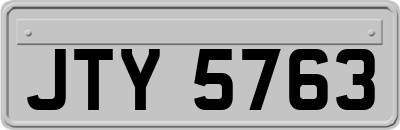 JTY 5763